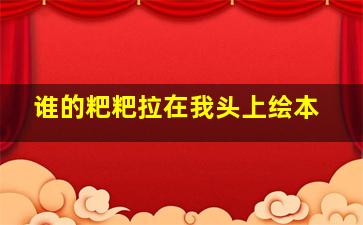 谁的粑粑拉在我头上绘本